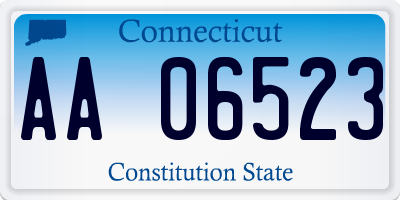 Connecticut

AA 06523

Constitution State